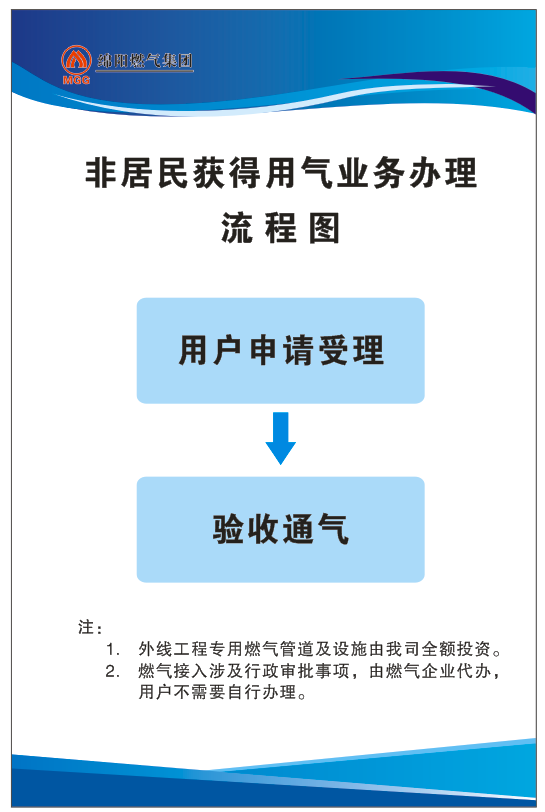 MGG 绵阳燃气集团

非居民获得用气业务办理
流程图

用户申请受理

验收通气

注：
1. 外线工程专用燃气管道及设施由我司全额投资。
2. 燃气接入涉及行政审批事项，由燃气企业代办，用户不需要自行办理。